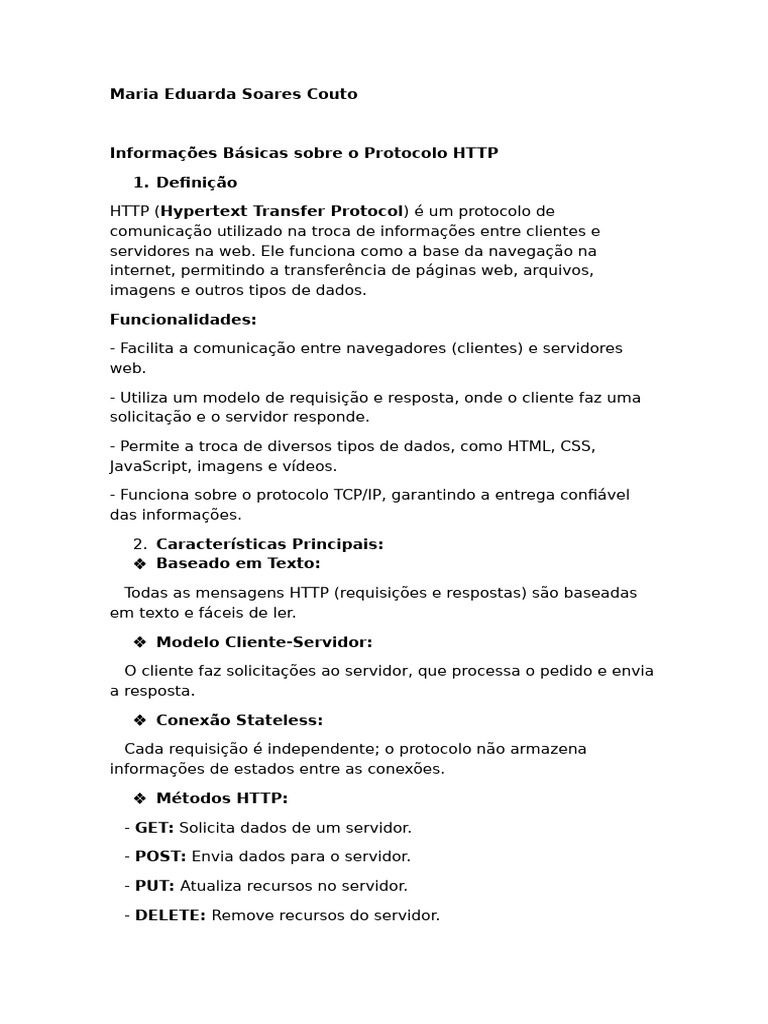 Maria Eduarda Soares Couto

Informações Básicas sobre o Protocolo HTTP

1. Definição

HTTP (Hypertext Transfer Protocol) é um protocolo de comunicação utilizado na troca de informações entre clientes e servidores na web. Ele funciona como a base da navegação na internet, permitindo a transferência de páginas web, arquivos, imagens e outros tipos de dados.

Funcionalidades:

- Facilita a comunicação entre navegadores (clientes) e servidores web.

- Utiliza um modelo de requisição e resposta, onde o cliente faz uma solicitação e o servidor responde.

- Permite a troca de diversos tipos de dados, como HTML, CSS, JavaScript, imagens e vídeos.

- Funciona sobre o protocolo TCP/IP, garantindo a entrega confiável das informações.

2. Características Principais:

❖ Baseado em Texto:

Todas as mensagens HTTP (requisições e respostas) são baseadas em texto e fáceis de ler.

❖ Modelo Cliente-Servidor:

O cliente faz solicitações ao servidor, que processa o pedido e envia a resposta.

❖ Conexão Stateless:

Cada requisição é independente; o protocolo não armazena informações de estados entre as conexões.

❖ Métodos HTTP:

- GET: Solicita dados de um servidor.

- POST: Envia dados para o servidor.

- PUT: Atualiza recursos no servidor.

- DELETE: Remove recursos do servidor.